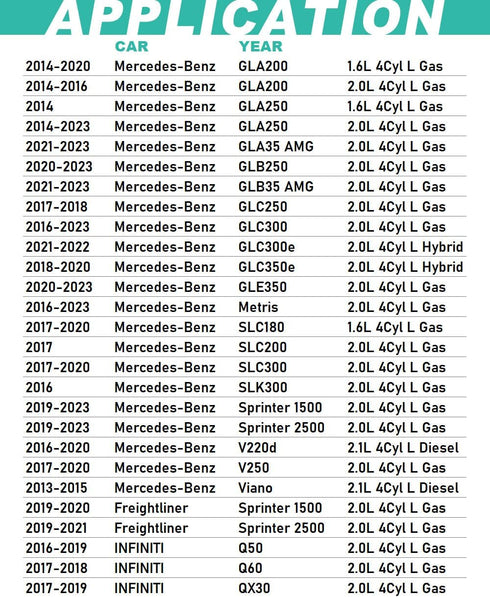 APPLICATION

|  | CAR | YEAR |  |
|---|---|---|---|
| 2014-2020 | Mercedes-Benz | GLA200 | 1.6L 4Cyl L Gas |
| 2014-2016 | Mercedes-Benz | GLA200 | 2.0L 4Cyl L Gas |
| 2014 | Mercedes-Benz | GLA250 | 1.6L 4Cyl L Gas |
| 2014-2023 | Mercedes-Benz | GLA250 | 2.0L 4Cyl L Gas |
| 2021-2023 | Mercedes-Benz | GLA35 AMG | 2.0L 4Cyl L Gas |
| 2020-2023 | Mercedes-Benz | GLB250 | 2.0L 4Cyl L Gas |
| 2021-2023 | Mercedes-Benz | GLB35 AMG | 2.0L 4Cyl L Gas |
| 2017-2018 | Mercedes-Benz | GLC250 | 2.0L 4Cyl L Gas |
| 2016-2023 | Mercedes-Benz | GLC300 | 2.0L 4Cyl L Gas |
| 2021-2022 | Mercedes-Benz | GLC300e | 2.0L 4Cyl L Hybrid |
| 2018-2020 | Mercedes-Benz | GLC350e | 2.0L 4Cyl L Hybrid |
| 2020-2023 | Mercedes-Benz | GLE350 | 2.0L 4Cyl L Gas |
| 2016-2023 | Mercedes-Benz | Metris | 2.0L 4Cyl L Gas |
| 2017-2020 | Mercedes-Benz | SLC180 | 1.6L 4Cyl L Gas |
| 2017 | Mercedes-Benz | SLC200 | 2.0L 4Cyl L Gas |
| 2017-2020 | Mercedes-Benz | SLC300 | 2.0L 4Cyl L Gas |
| 2016 | Mercedes-Benz | SLK300 | 2.0L 4Cyl L Gas |
| 2019-2023 | Mercedes-Benz | Sprinter 1500 | 2.0L 4Cyl L Gas |
| 2019-2023 | Mercedes-Benz | Sprinter 2500 | 2.0L 4Cyl L Gas |
| 2016-2020 | Mercedes-Benz | V220d | 2.1L 4Cyl L Diesel |
| 2017-2020 | Mercedes-Benz | V250 | 2.0L 4Cyl L Gas |
| 2013-2015 | Mercedes-Benz | Viano | 2.1L 4Cyl L Diesel |
| 2019-2020 | Freightliner | Sprinter 1500 | 2.0L 4Cyl L Gas |
| 2019-2021 | Freightliner | Sprinter 2500 | 2.0L 4Cyl L Gas |
| 2016-2019 | INFINITI | Q50 | 2.0L 4Cyl L Gas |
| 2017-2018 | INFINITI | Q60 | 2.0L 4Cyl L Gas |
| 2017-2019 | INFINITI | QX30 | 2.0L 4Cyl L Gas |